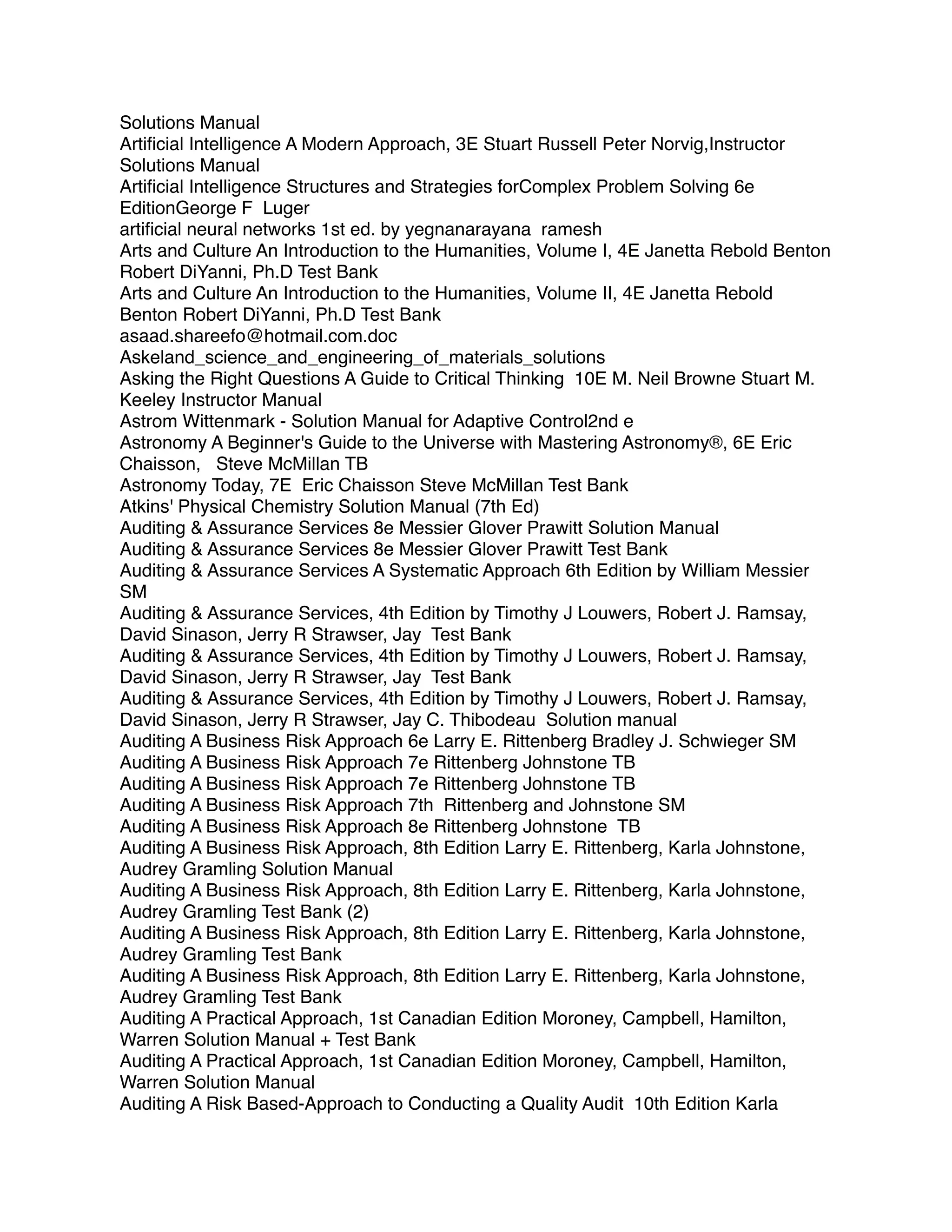 Solutions Manual
Artificial Intelligence A Modern Approach, 3E Stuart Russell Peter Norvig,Instructor Solutions Manual
Artificial Intelligence Structures and Strategies forComplex Problem Solving 6e EditionGeorge F Luger
artificial neural networks 1st ed. by yegnanarayana ramesh
Arts and Culture An Introduction to the Humanities, Volume I, 4E Janetta Rebold Benton Robert DiYanni, Ph.D Test Bank
Arts and Culture An Introduction to the Humanities, Volume II, 4E Janetta Rebold Benton Robert DiYanni, Ph.D Test Bank
asaad.shareefo@hotmail.com.doc
Askeland_science_and_engineering_of_materials_solutions
Asking the Right Questions A Guide to Critical Thinking 10E M. Neil Browne Stuart M. Keeley Instructor Manual
Astrom Wittenmark - Solution Manual for Adaptive Control2nd e
Astronomy A Beginner's Guide to the Universe with Mastering Astronomy®, 6E Eric Chaisson, Steve McMillan TB
Astronomy Today, 7E Eric Chaisson Steve McMillan Test Bank
Atkins' Physical Chemistry Solution Manual (7th Ed)
Auditing & Assurance Services 8e Messier Glover Prawitt Solution Manual
Auditing & Assurance Services 8e Messier Glover Prawitt Test Bank
Auditing & Assurance Services A Systematic Approach 6th Edition by William Messier SM
Auditing & Assurance Services, 4th Edition by Timothy J Louwers, Robert J. Ramsay, David Sinason, Jerry R Strawser, Jay Test Bank
Auditing & Assurance Services, 4th Edition by Timothy J Louwers, Robert J. Ramsay, David Sinason, Jerry R Strawser, Jay Test Bank
Auditing & Assurance Services, 4th Edition by Timothy J Louwers, Robert J. Ramsay, David Sinason, Jerry R Strawser, Jay C. Thibodeau Solution manual
Auditing A Business Risk Approach 6e Larry E. Rittenberg Bradley J. Schwieger SM
Auditing A Business Risk Approach 7e Rittenberg Johnstone TB
Auditing A Business Risk Approach 7e Rittenberg Johnstone TB
Auditing A Business Risk Approach 7th Rittenberg and Johnstone SM
Auditing A Business Risk Approach 8e Rittenberg Johnstone TB
Auditing A Business Risk Approach, 8th Edition Larry E. Rittenberg, Karla Johnstone, Audrey Gramling Solution Manual
Auditing A Business Risk Approach, 8th Edition Larry E. Rittenberg, Karla Johnstone, Audrey Gramling Test Bank (2)
Auditing A Business Risk Approach, 8th Edition Larry E. Rittenberg, Karla Johnstone, Audrey Gramling Test Bank
Auditing A Business Risk Approach, 8th Edition Larry E. Rittenberg, Karla Johnstone, Audrey Gramling Test Bank
Auditing A Practical Approach, 1st Canadian Edition Moroney, Campbell, Hamilton, Warren Solution Manual + Test Bank
Auditing A Practical Approach, 1st Canadian Edition Moroney, Campbell, Hamilton, Warren Solution Manual
Auditing A Risk Based-Approach to Conducting a Quality Audit 10th Edition Karla